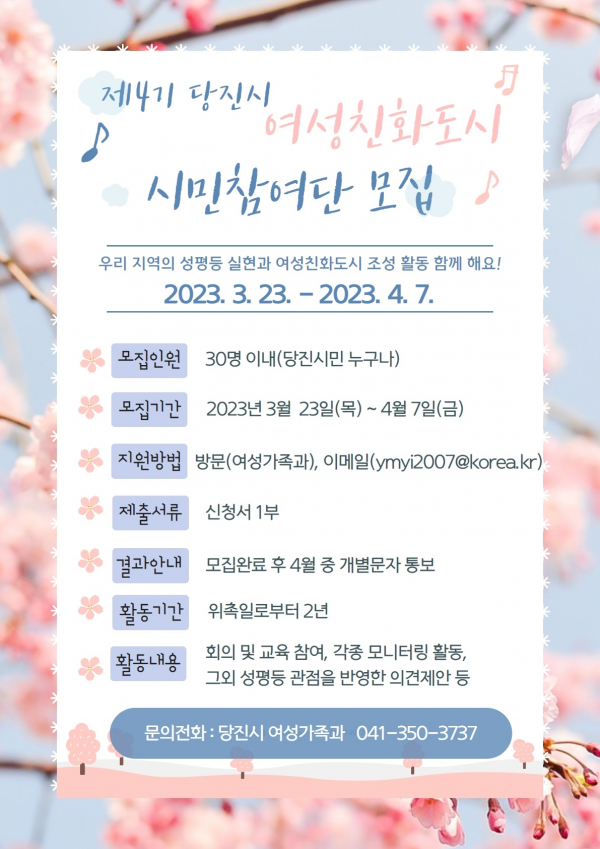 제4기 당진시
여성친화도시
시민참여단 모집

우리 지역의 성평등 실현과 여성친화도시 조성 활동 함께 해요!
2023. 3. 23. - 2023. 4. 7.

모집인원 30명 이내(당진시민 누구나)

모집기간 2023년 3월 23일(목) ~ 4월 7일(금)

지원방법 방문(여성가족과), 이메일(ymyi2007@korea.kr)

제출서류 신청서 1부

결과안내 모집완료 후 4월 중 개별문자 통보

활동기간 위촉일로부터 2년

활동내용 회의 및 교육 참여, 각종 모니터링 활동, 그외 성평등 관점을 반영한 의견제안 등

문의전화 : 당진시 여성가족과 041-350-3737